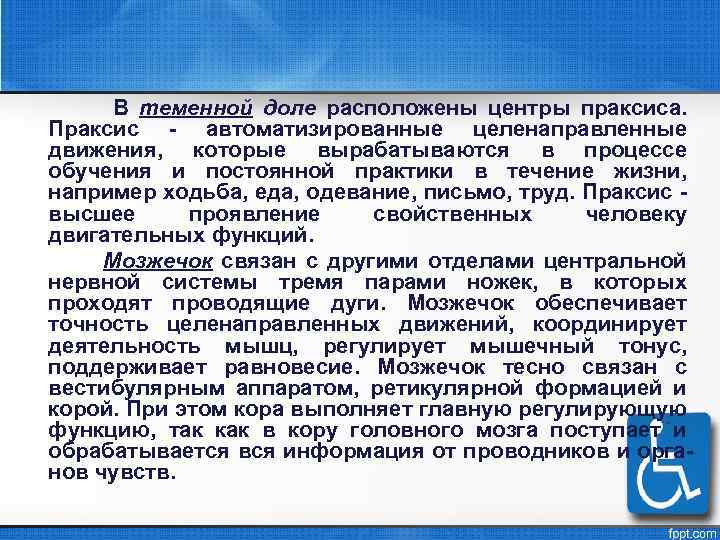 В теменной доле расположены центры праксиса. Праксис - автоматизированные целенаправленные движения, которые вырабатываются в процессе обучения и постоянной практики в течение жизни, например ходьба, еда, одевание, письмо, труд. Праксис - высшее проявление свойственных человеку двигательных функций.

Мозжечок связан с другими отделами центральной нервной системы тремя парами ножек, в которых проходят проводящие дуги. Мозжечок обеспечивает точность целенаправленных движений, координирует деятельность мышц, регулирует мышечный тонус, поддерживает равновесие. Мозжечок тесно связан с вестибулярным аппаратом, ретикулярной формацией и корой. При этом кора выполняет главную регулирующую функцию, так как в кору головного мозга поступает и обрабатывается вся информация от проводников и органов чувств.

fppt.com